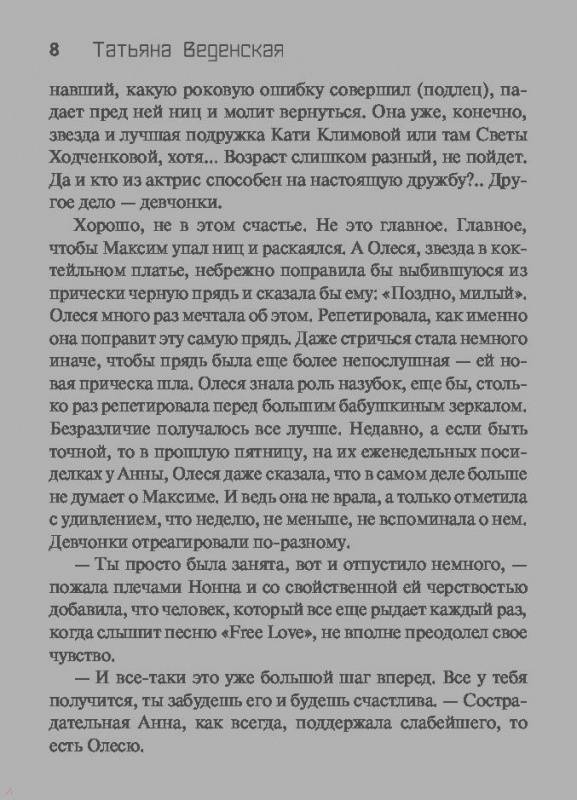 8 Татьяна Веденская

навший, какую роковую ошибку совершил (подлец), падает пред ней ниц и молит вернуться. Она уже, конечно, звезда и лучшая подружка Кати Климовой или там Светы Ходченковой, хотя... Возраст слишком разный, не пойдет. Да и кто из актрис способен на настоящую дружбу?.. Другое дело — девчонки.

Хорошо, не в этом счастье. Не это главное. Главное, чтобы Максим упал ниц и раскаялся. А Олеся, звезда в коктейльном платье, небрежно поправила бы выбившуюся из прически черную прядь и сказала бы ему: «Поздно, милый». Олеся много раз мечтала об этом. Репетировала, как именно она поправит эту самую прядь. Даже стричься стала немного иначе, чтобы прядь была еще более непослушная — ей новая прическа шла. Олеся знала роль назубок, еще бы, столько раз репетировала перед большим бабушкиным зеркалом. Безразличие получалось все лучше. Недавно, а если быть точной, то в прошлую пятницу, на их еженедельных посиделках у Анны, Олеся даже сказала, что в самом деле больше не думает о Максиме. И ведь она не врала, а только отметила с удивлением, что неделю, не меньше, не вспоминала о нем. Девчонки отреагировали по-разному.

— Ты просто была занята, вот и отпустило немного, — пожала плечами Нонна и со свойственной ей черствостью добавила, что человек, который все еще рыдает каждый раз, когда слышит песню «Free Love», не вполне преодолел свое чувство.

— И все-таки это уже большой шаг вперед. Все у тебя получится, ты забудешь его и будешь счастлива. — Сострадательная Анна, как всегда, поддержала слабейшего, то есть Олесю.